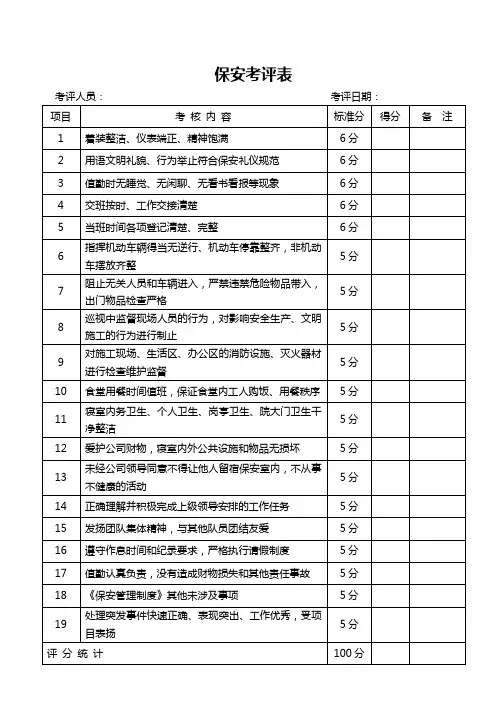 保安考评表

考评人员：　　　　　　　　　　　　　　　　　　考评日期：

| 项目 | 考 核 内 容 | 标准分 | 得分 | 备　注 |
|---|---|---|---|---|
| 1 | 着装整洁、仪表端正、精神饱满 | 6 分 | | |
| 2 | 用语文明礼貌、行为举止符合保安礼仪规范 | 6 分 | | |
| 3 | 值勤时无睡觉、无闲聊、无看书看报等现象 | 6 分 | | |
| 4 | 交班按时、工作交接清楚 | 6 分 | | |
| 5 | 当班时间各项登记清楚、完整 | 6 分 | | |
| 6 | 指挥机动车辆得当无逆行、机动车停靠整齐，非机动车摆放齐整 | 5 分 | | |
| 7 | 阻止无关人员和车辆进入，严禁违禁危险物品带入，出门物品检查严格 | 5 分 | | |
| 8 | 巡视中监督现场人员的行为，对影响安全生产、文明施工的行为进行制止 | 5 分 | | |
| 9 | 对施工现场、生活区、办公区的消防设施、灭火器材进行检查维护监督 | 5 分 | | |
| 10 | 食堂用餐时间值班，保证食堂内工人购饭、用餐秩序 | 5 分 | | |
| 11 | 寝室内务卫生、个人卫生、岗亭卫生、院大门卫生干净整洁 | 5 分 | | |
| 12 | 爱护公司财物，寝室内外公共设施和物品无损坏 | 5 分 | | |
| 13 | 未经公司领导同意不得让他人留宿保安室内，不从事不健康的活动 | 5 分 | | |
| 14 | 正确理解并积极完成上级领导安排的工作任务 | 5 分 | | |
| 15 | 发扬团队集体精神，与其他队员团结友爱 | 5 分 | | |
| 16 | 遵守作息时间和纪录要求，严格执行请假制度 | 5 分 | | |
| 17 | 值勤认真负责，没有造成财物损失和其他责任事故 | 5 分 | | |
| 18 | 《保安管理制度》其他未涉及事项 | 5 分 | | |
| 19 | 处理突发事件快速正确、表现突出、工作优秀，受项目表扬 | 5 分 | | |
| 评 分 统 计 | | 100 分 | | |